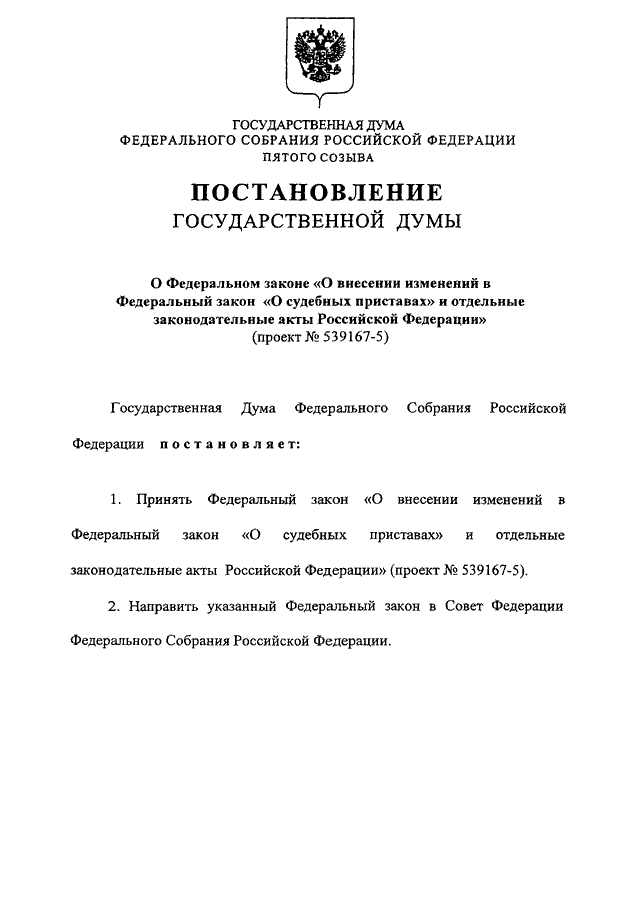 ГОСУДАРСТВЕННАЯ ДУМА
ФЕДЕРАЛЬНОГО СОБРАНИЯ РОССИЙСКОЙ ФЕДЕРАЦИИ
ПЯТОГО СОЗЫВА

ПОСТАНОВЛЕНИЕ
ГОСУДАРСТВЕННОЙ ДУМЫ

О Федеральном законе «О внесении изменений в Федеральный закон «О судебных приставах» и отдельные законодательные акты Российской Федерации»
(проект № 539167-5)

Государственная Дума Федерального Собрания Российской Федерации постановляет:

1. Принять Федеральный закон «О внесении изменений в Федеральный закон «О судебных приставах» и отдельные законодательные акты Российской Федерации» (проект № 539167-5).

2. Направить указанный Федеральный закон в Совет Федерации Федерального Собрания Российской Федерации.